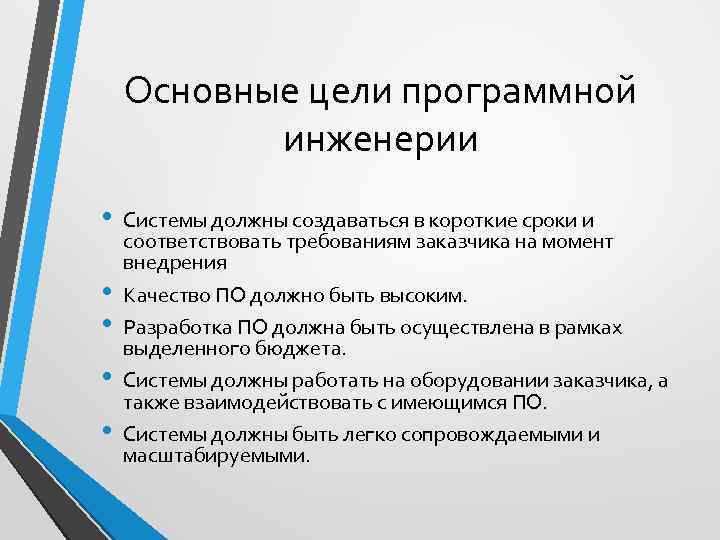 Основные цели программной инженерии

• Системы должны создаваться в короткие сроки и соответствовать требованиям заказчика на момент внедрения
• Качество ПО должно быть высоким.
• Разработка ПО должна быть осуществлена в рамках выделенного бюджета.
• Системы должны работать на оборудовании заказчика, а также взаимодействовать с имеющимся ПО.
• Системы должны быть легко сопровождаемыми и масштабируемыми.